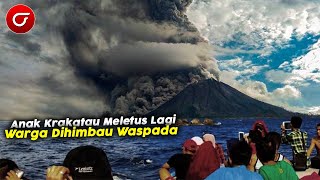 Anak Krakatau Meletus Lagi
Warga Dihimbau Waspada